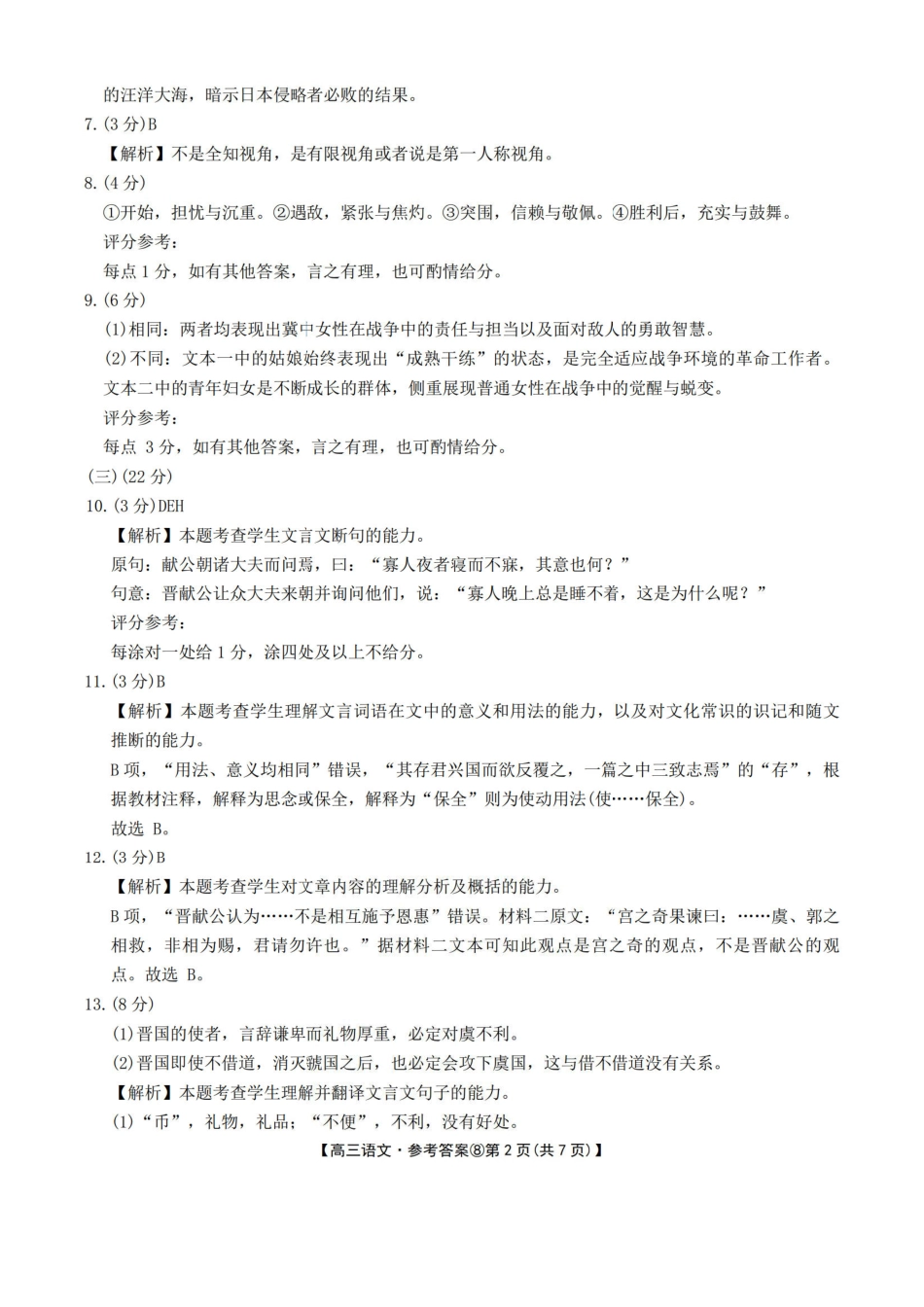 的汪洋大海，暗示日本侵略者必败的结果。

7.(3分)B

【解析】不是全知视角，是有限视角或者说是第一人称视角。

8.(4分)

①开始，担忧与沉重。②遇敌，紧张与焦灼。③突围，信赖与敬佩。④胜利后，充实与鼓舞。

评分参考：

每点1分，如有其他答案，言之有理，也可酌情给分。

9.(6分)

(1)相同：两者均表现出冀中女性在战争中的责任与担当以及面对敌人的勇敢智慧。

(2)不同：文本一中的姑娘始终表现出“成熟干练”的状态，是完全适应战争环境的革命工作者。文本二中的青年妇女是不断成长的群体，侧重展现普通女性在战争中的觉醒与蜕变。

评分参考：

每点3分，如有其他答案，言之有理，也可酌情给分。

(三)(22分)

10.(3分)DEH

【解析】本题考查学生文言文断句的能力。

原句：献公朝诸大夫而问焉，曰：“寡人夜者寝而不寐，其意也何？”

句意：晋献公让众大夫来朝并询问他们，说：“寡人晚上总是睡不着，这是为什么呢？”

评分参考：

每涂对一处给1分，涂四处及以上不给分。

11.(3分)B

【解析】本题考查学生理解文言词语在文中的意义和用法的能力，以及对文化常识的识记和随文推断的能力。

B项，“用法、意义均相同”错误，“其存君兴国而欲反覆之，一篇之中三致志焉”的“存”，根据教材注释，解释为思念或保全，解释为“保全”则为使动用法(使……保全)。

故选B。

12.(3分)B

【解析】本题考查学生对文章内容的理解分析及概括的能力。

B项，“晋献公认为……不是相互施予恩惠”错误。材料二原文：“宫之奇果谏曰：……虞、郭之相救，非相为赐，君请勿许也。”据材料二文本可知此观点是宫之奇的观点，不是晋献公的观点。故选B。

13.(8分)

(1)晋国的使者，言辞谦卑而礼物厚重，必定对虞不利。

(2)晋国即使不借道，消灭虢国之后，也必定会攻下虞国，这与借不借道没有关系。

【解析】本题考查学生理解并翻译文言文句子的能力。

(1)“币”，礼物，礼品；“不便”，不利，没有好处。

【高三语文·参考答案⑧第2页(共7页)】